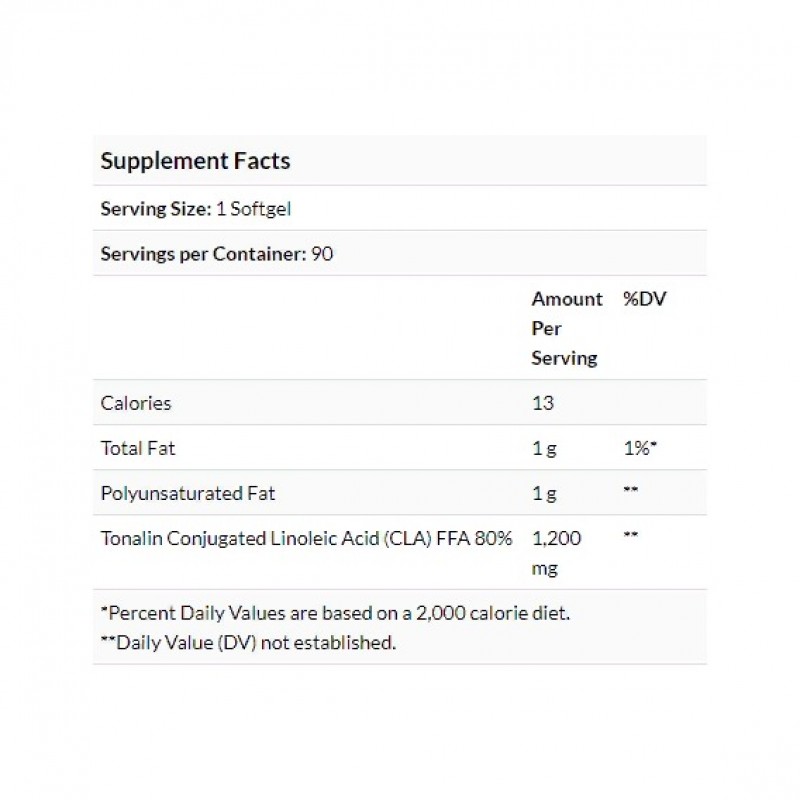 Supplement Facts

Serving Size: 1 Softgel

Servings per Container: 90

| | Amount Per Serving | %DV |
|---|---|---|
| Calories | 13 | |
| Total Fat | 1 g | 1%* |
| Polyunsaturated Fat | 1 g | ** |
| Tonalin Conjugated Linoleic Acid (CLA) FFA 80% | 1,200 mg | ** |

*Percent Daily Values are based on a 2,000 calorie diet.
**Daily Value (DV) not established.